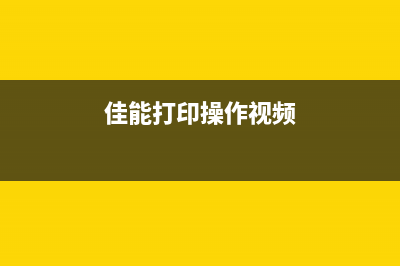 佳能打印操作视频